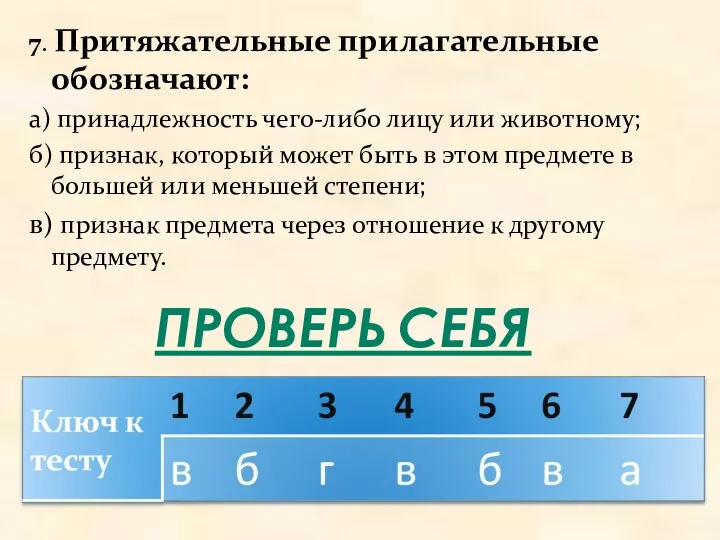 7. Притяжательные прилагательные обозначают:

а) принадлежность чего-либо лицу или животному;

б) признак, который может быть в этом предмете в большей или меньшей степени;

в) признак предмета через отношение к другому предмету.

ПРОВЕРЬ СЕБЯ

| Ключ к тесту | 1 | 2 | 3 | 4 | 5 | 6 | 7 |
|---|---|---|---|---|---|---|---|
| | в | б | г | в | б | в | а |